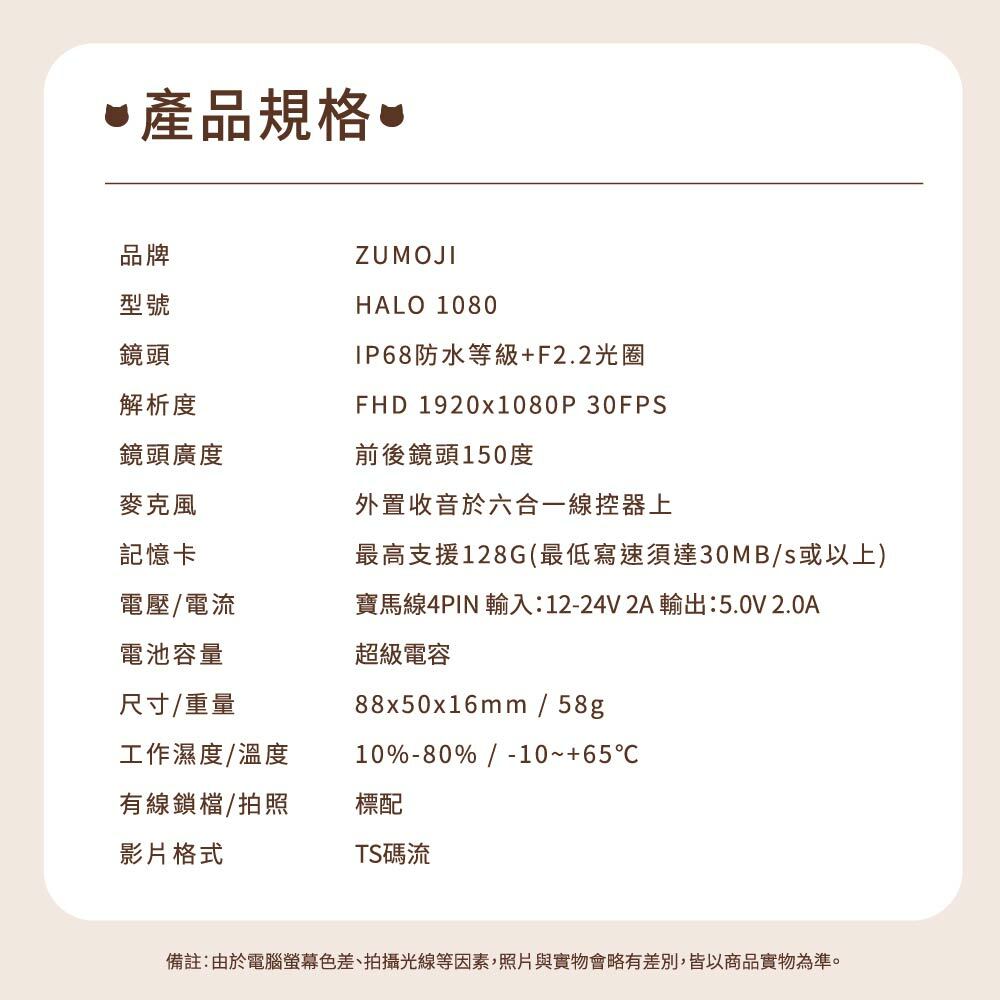 產品規格

品牌 ZUMOJI
型號 HALO 1080
鏡頭 IP68防水等級+F2.2光圈
解析度 FHD 1920x1080P 30FPS
鏡頭廣度 前後鏡頭150度
麥克風 外置收音於六合一線控器上
記憶卡 最高支援128G(最低寫速須達30MB/s或以上)
電壓/電流 寶馬線4PIN 輸入:12-24V 2A 輸出:5.0V 2.0A
電池容量 超級電容
尺寸/重量 88x50x16mm / 58g
工作濕度/溫度 10%-80% / -10~+65℃
有線鎖檔/拍照 標配
影片格式 TS碼流

備註:由於電腦螢幕色差、拍攝光線等因素,照片與實物會略有差別,皆以商品實物為準。